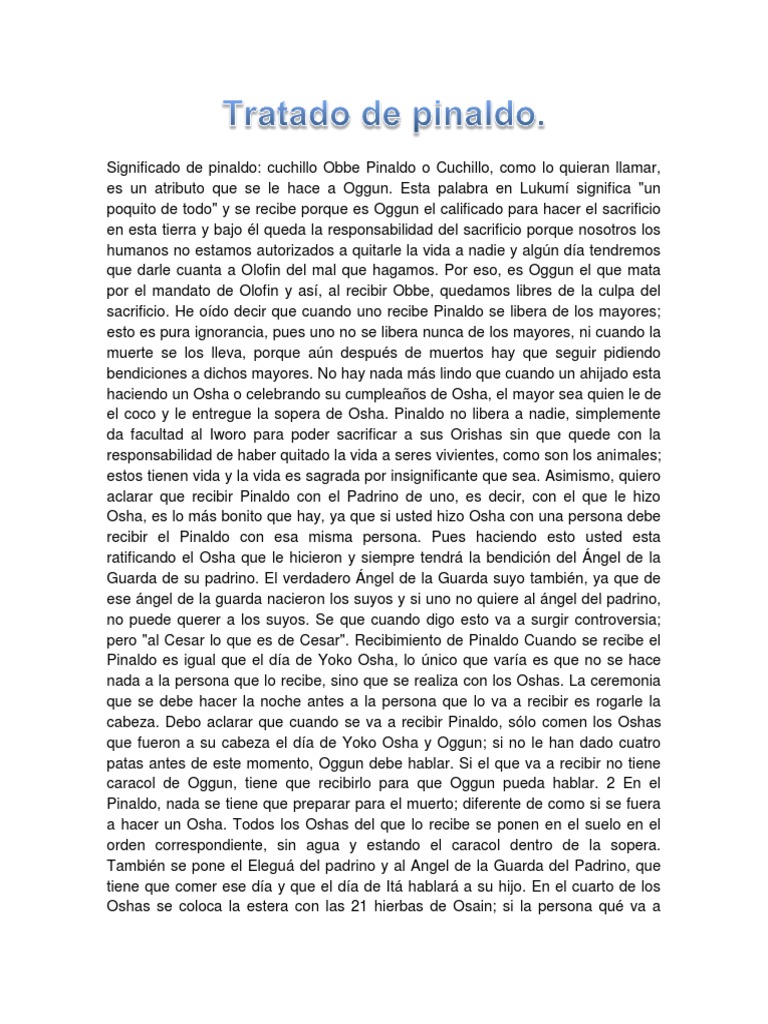 Tratado de pinaldo.

Significado de pinaldo: cuchillo Obbe Pinaldo o Cuchillo, como lo quieran llamar, es un atributo que se le hace a Oggun. Esta palabra en Lukumí significa "un poquito de todo" y se recibe porque es Oggun el calificado para hacer el sacrificio en esta tierra y bajo él queda la responsabilidad del sacrificio porque nosotros los humanos no estamos autorizados a quitarle la vida a nadie y algún día tendremos que darle cuanta a Olofin del mal que hagamos. Por eso, es Oggun el que mata por el mandato de Olofin y así, al recibir Obbe, quedamos libres de la culpa del sacrificio. He oído decir que cuando uno recibe Pinaldo se libera de los mayores; esto es pura ignorancia, pues uno no se libera nunca de los mayores, ni cuando la muerte se los lleva, porque aún después de muertos hay que seguir pidiendo bendiciones a dichos mayores. No hay nada más lindo que cuando un ahijado esta haciendo un Osha o celebrando su cumpleaños de Osha, el mayor sea quien le de el coco y le entregue la sopera de Osha. Pinaldo no libera a nadie, simplemente da facultad al Iworo para poder sacrificar a sus Orishas sin que quede con la responsabilidad de haber quitado la vida a seres vivientes, como son los animales; estos tienen vida y la vida es sagrada por insignificante que sea. Asimismo, quiero aclarar que recibir Pinaldo con el Padrino de uno, es decir, con el que le hizo Osha, es lo más bonito que hay, ya que si usted hizo Osha con una persona debe recibir el Pinaldo con esa misma persona. Pues haciendo esto usted esta ratificando el Osha que le hicieron y siempre tendrá la bendición del Ángel de la Guarda de su padrino. El verdadero Ángel de la Guarda suyo también, ya que de ese ángel de la guarda nacieron los suyos y si uno no quiere al ángel del padrino, no puede querer a los suyos. Se que cuando digo esto va a surgir controversia; pero "al Cesar lo que es de Cesar". Recibimiento de Pinaldo Cuando se recibe el Pinaldo es igual que el día de Yoko Osha, lo único que varía es que no se hace nada a la persona que lo recibe, sino que se realiza con los Oshas. La ceremonia que se debe hacer la noche antes a la persona que lo va a recibir es rogarle la cabeza. Debo aclarar que cuando se va a recibir Pinaldo, sólo comen los Oshas que fueron a su cabeza el día de Yoko Osha y Oggun; si no le han dado cuatro patas antes de este momento, Oggun debe hablar. Si el que va a recibir no tiene caracol de Oggun, tiene que recibirlo para que Oggun pueda hablar. 2 En el Pinaldo, nada se tiene que preparar para el muerto; diferente de como si se fuera a hacer un Osha. Todos los Oshas del que lo recibe se ponen en el suelo en el orden correspondiente, sin agua y estando el caracol dentro de la sopera. También se pone el Eleguá del padrino y al Angel de la Guarda del Padrino, que tiene que comer ese día y que el día de Itá hablará a su hijo. En el cuarto de los Oshas se coloca la estera con las 21 hierbas de Osain; si la persona qué va a